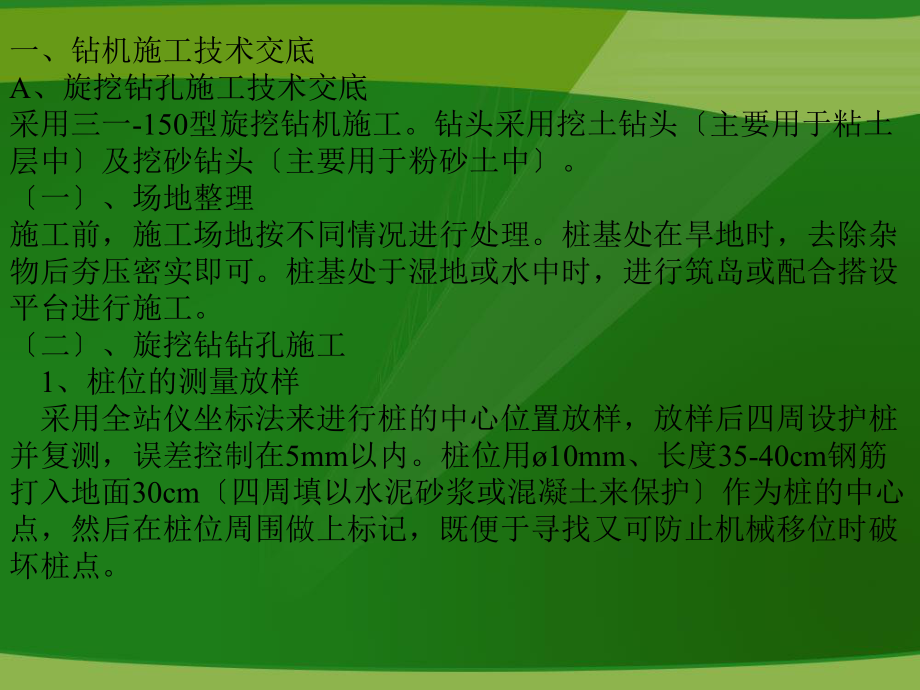 一、钻机施工技术交底
A、旋挖钻孔施工技术交底
采用三一-150型旋挖钻机施工。钻头采用挖土钻头〔主要用于粘土层中〕及挖砂钻头〔主要用于粉砂土中〕。
〔一〕、场地整理
施工前，施工场地按不同情况进行处理。桩基处在旱地时，去除杂物后夯压密实即可。桩基处于湿地或水中时，进行筑岛或配合搭设平台进行施工。
〔二〕、旋挖钻钻孔施工
1、桩位的测量放样
采用全站仪坐标法来进行桩的中心位置放样，放样后四周设护桩并复测，误差控制在5mm以内。桩位用ø10mm、长度35-40cm钢筋打入地面30cm〔四周填以水泥砂浆或混凝土来保护〕作为桩的中心点，然后在桩位周围做上标记，既便于寻找又可防止机械移位时破坏桩点。